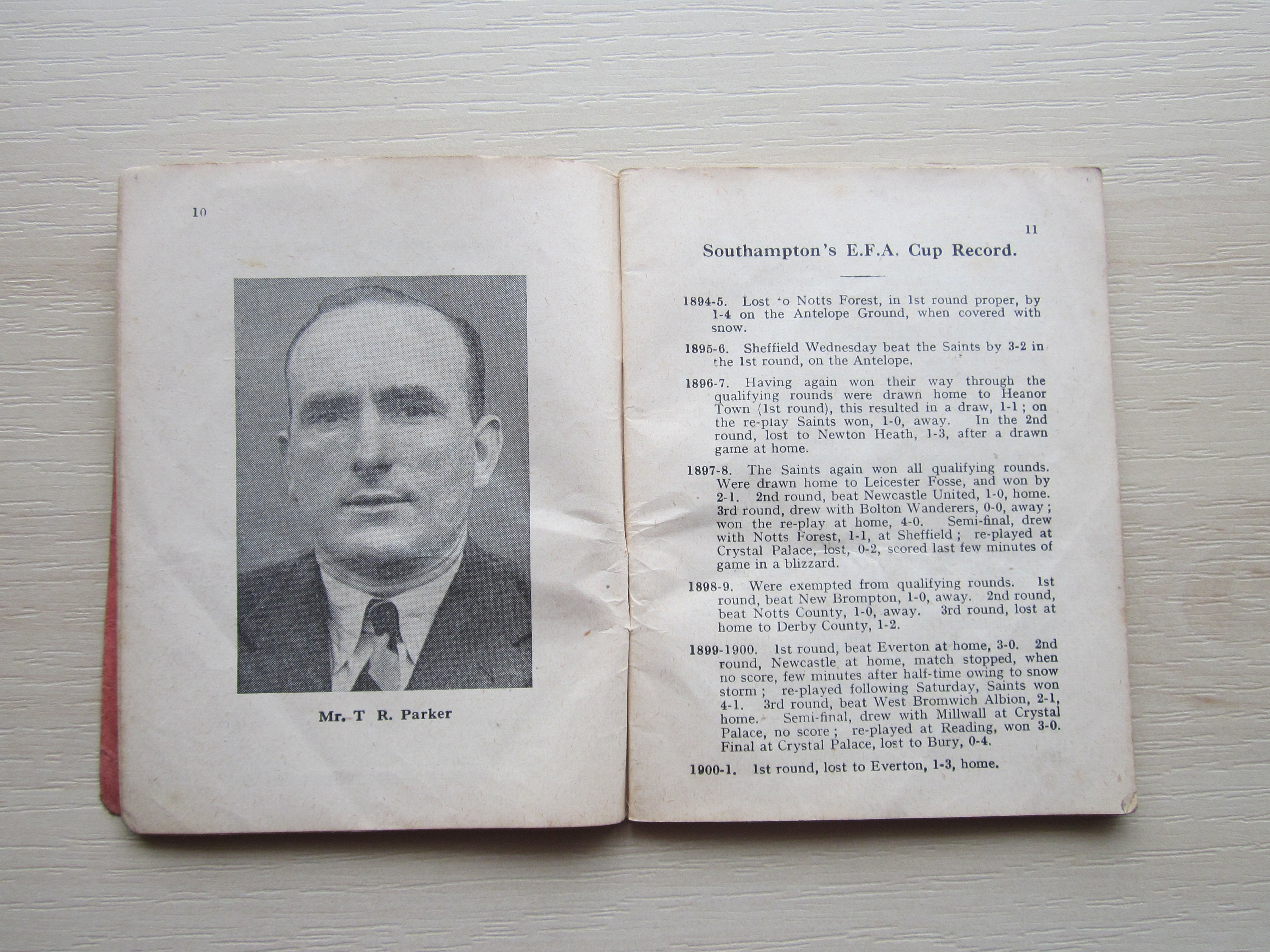 10

Mr. T R. Parker

11

Southampton's E.F.A. Cup Record.

1894-5. Lost to Notts Forest, in 1st round proper, by 1-4 on the Antelope Ground, when covered with snow.

1895-6. Sheffield Wednesday beat the Saints by 3-2 in the 1st round, on the Antelope.

1896-7. Having again won their way through the qualifying rounds were drawn home to Heanor Town (1st round), this resulted in a draw, 1-1; on the re-play Saints won, 1-0, away. In the 2nd round, lost to Newton Heath, 1-3, after a drawn game at home.

1897-8. The Saints again won all qualifying rounds. Were drawn home to Leicester Fosse, and won by 2-1. 2nd round, beat Newcastle United, 1-0, home. 3rd round, drew with Bolton Wanderers, 0-0, away; won the re-play at home, 4-0. Semi-final, drew with Notts Forest, 1-1, at Sheffield; re-played at Crystal Palace, lost, 0-2, scored last few minutes of game in a blizzard.

1898-9. Were exempted from qualifying rounds. 1st round, beat New Brompton, 1-0, away. 2nd round, beat Notts County, 1-0, away. 3rd round, lost at home to Derby County, 1-2.

1899-1900. 1st round, beat Everton at home, 3-0. 2nd round, Newcastle at home, match stopped, when no score, few minutes after half-time owing to snow storm; re-played following Saturday, Saints won 4-1. 3rd round, beat West Bromwich Albion, 2-1, home. Semi-final, drew with Millwall at Crystal Palace, no score; re-played at Reading, won 3-0. Final at Crystal Palace, lost to Bury, 0-4.

1900-1. 1st round, lost to Everton, 1-3, home.